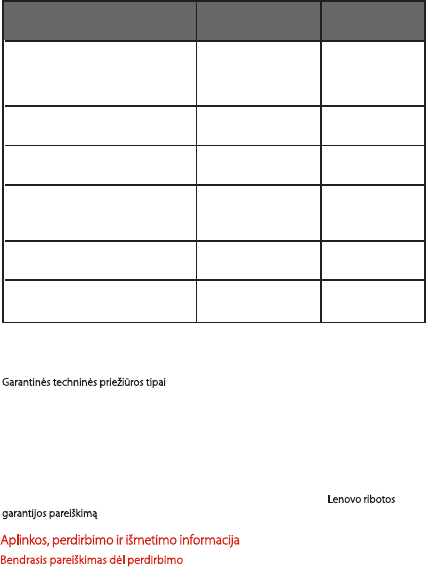 Garantinės techninės priežiūros tipai

Lenovo ribotos garantijos pareiškimą

Aplinkos, perdirbimo ir išmetimo informacija

Bendrasis pareiškimas dėl perdirbimo